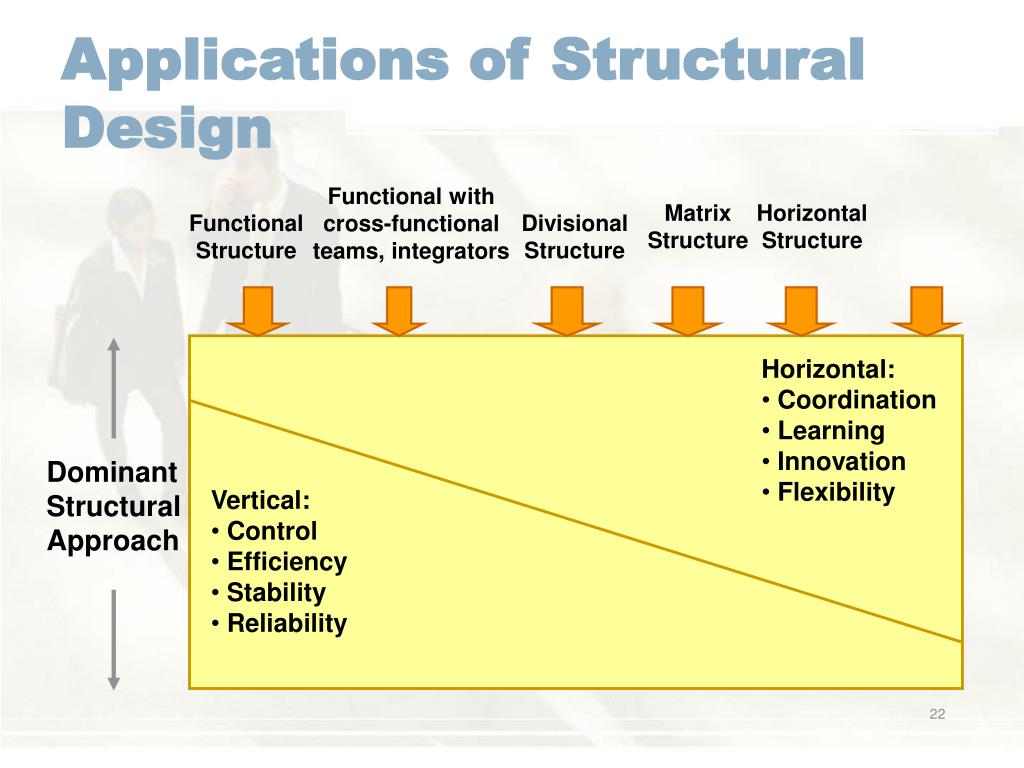 Applications of Structural Design

Functional Structure

Functional with cross-functional teams, integrators

Divisional Structure

Matrix Structure

Horizontal Structure

Dominant Structural Approach

Horizontal:
• Coordination
• Learning
• Innovation
• Flexibility

Vertical:
• Control
• Efficiency
• Stability
• Reliability

22